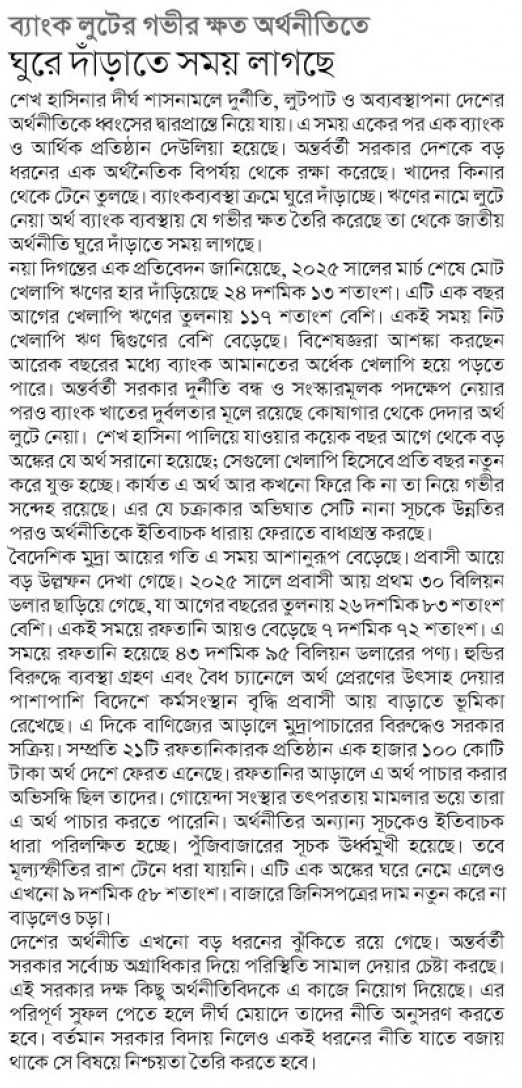 ব্যাংক লুটের গভীর ক্ষত অর্থনীতিতে
ঘুরে দাঁড়াতে সময় লাগছে

শেখ হাসিনার দীর্ঘ শাসনামলে দুর্নীতি, লুটপাট ও অব্যবস্থাপনা দেশের অর্থনীতিকে ধ্বংসের দ্বারপ্রান্তে নিয়ে যায়। এ সময় একের পর এক ব্যাংক ও আর্থিক প্রতিষ্ঠান দেউলিয়া হয়েছে। অন্তর্বর্তী সরকার দেশকে বড় ধরনের এক অর্থনৈতিক বিপর্যয় থেকে রক্ষা করেছে। খাদের কিনার থেকে টেনে তুলছে। ব্যাংকব্যবস্থা ক্রমে ঘুরে দাঁড়াচ্ছে। ঋণের নামে লুটে নেয়া অর্থ ব্যাংক ব্যবস্থায় যে গভীর ক্ষত তৈরি করেছে তা থেকে জাতীয় অর্থনীতি ঘুরে দাঁড়াতে সময় লাগছে।
নয়া দিগন্তের এক প্রতিবেদন জানিয়েছে, ২০২৫ সালের মার্চ শেষে মোট খেলাপি ঋণের হার দাঁড়িয়েছে ২৪ দশমিক ১৩ শতাংশ। এটি এক বছর আগের খেলাপি ঋণের তুলনায় ১১৭ শতাংশ বেশি। একই সময় নিট খেলাপি ঋণ দ্বিগুণের বেশি বেড়েছে। বিশেষজ্ঞরা আশঙ্কা করছেন আরেক বছরের মধ্যে ব্যাংক আমানতের অর্ধেক খেলাপি হয়ে পড়তে পারে। অন্তর্বর্তী সরকার দুর্নীতি বন্ধ ও সংস্কারমূলক পদক্ষেপ নেয়ার পরও ব্যাংক খাতের দুর্বলতার মূলে রয়েছে কোষাগার থেকে দেদার অর্থ লুটে নেয়া। শেখ হাসিনা পালিয়ে যাওয়ার কয়েক বছর আগে থেকে বড় অঙ্কের যে অর্থ সরানো হয়েছে; সেগুলো খেলাপি হিসেবে প্রতি বছর নতুন করে যুক্ত হচ্ছে। কার্যত এ অর্থ আর কখনো ফিরে কি না তা নিয়ে গভীর সন্দেহ রয়েছে। এর যে চক্রাকার অভিঘাত সেটি নানা সূচকে উন্নতির পরও অর্থনীতিকে ইতিবাচক ধারায় ফেরাতে বাধাগ্রস্ত করছে।
বৈদেশিক মুদ্রা আয়ের গতি এ সময় আশানুরূপ বেড়েছে। প্রবাসী আয়ে বড় উল্লম্ফন দেখা গেছে। ২০২৫ সালে প্রবাসী আয় প্রথম ৩০ বিলিয়ন ডলার ছাড়িয়ে গেছে, যা আগের বছরের তুলনায় ২৬ দশমিক ৮৩ শতাংশ বেশি। একই সময়ে রফতানি আয়ও বেড়েছে ৭ দশমিক ৭২ শতাংশ। এ সময়ে রফতানি হয়েছে ৪৩ দশমিক ৯৫ বিলিয়ন ডলারের পণ্য। হুন্ডির বিরুদ্ধে ব্যবস্থা গ্রহণ এবং বৈধ চ্যানেলে অর্থ প্রেরণের উৎসাহ দেয়ার পাশাপাশি বিদেশে কর্মসংস্থান বৃদ্ধি প্রবাসী আয় বাড়াতে ভূমিকা রেখেছে। এ দিকে বাণিজ্যের আড়ালে মুদ্রাপাচারের বিরুদ্ধেও সরকার সক্রিয়। সম্প্রতি ২১টি রফতানিকারক প্রতিষ্ঠান এক হাজার ১০০ কোটি টাকা অর্থ দেশে ফেরত এনেছে। রফতানির আড়ালে এ অর্থ পাচার করার অভিসন্ধি ছিল তাদের। গোয়েন্দা সংস্থার তৎপরতায় মামলার ভয়ে তারা এ অর্থ পাচার করতে পারেনি। অর্থনীতির অন্যান্য সূচকেও ইতিবাচক ধারা পরিলক্ষিত হচ্ছে। পুঁজিবাজারের সূচক ঊর্ধ্বমুখী হয়েছে। তবে মূল্যস্ফীতির রাশ টেনে ধরা যায়নি। এটি এক অঙ্কের ঘরে নেমে এলেও এখনো ৯ দশমিক ৫৮ শতাংশ। বাজারে জিনিসপত্রের দাম নতুন করে না বাড়লেও চড়া।
দেশের অর্থনীতি এখনো বড় ধরনের ঝুঁকিতে রয়ে গেছে। অন্তর্বর্তী সরকার সর্বোচ্চ অগ্রাধিকার দিয়ে পরিস্থিতি সামাল দেয়ার চেষ্টা করছে। এই সরকার দক্ষ কিছু অর্থনীতিবিদকে এ কাজে নিয়োগ দিয়েছে। এর পরিপূর্ণ সুফল পেতে হলে দীর্ঘ মেয়াদে তাদের নীতি অনুসরণ করতে হবে। বর্তমান সরকার বিদায় নিলেও একই ধরনের নীতি যাতে বজায় থাকে সে বিষয়ে নিশ্চয়তা তৈরি করতে হবে।